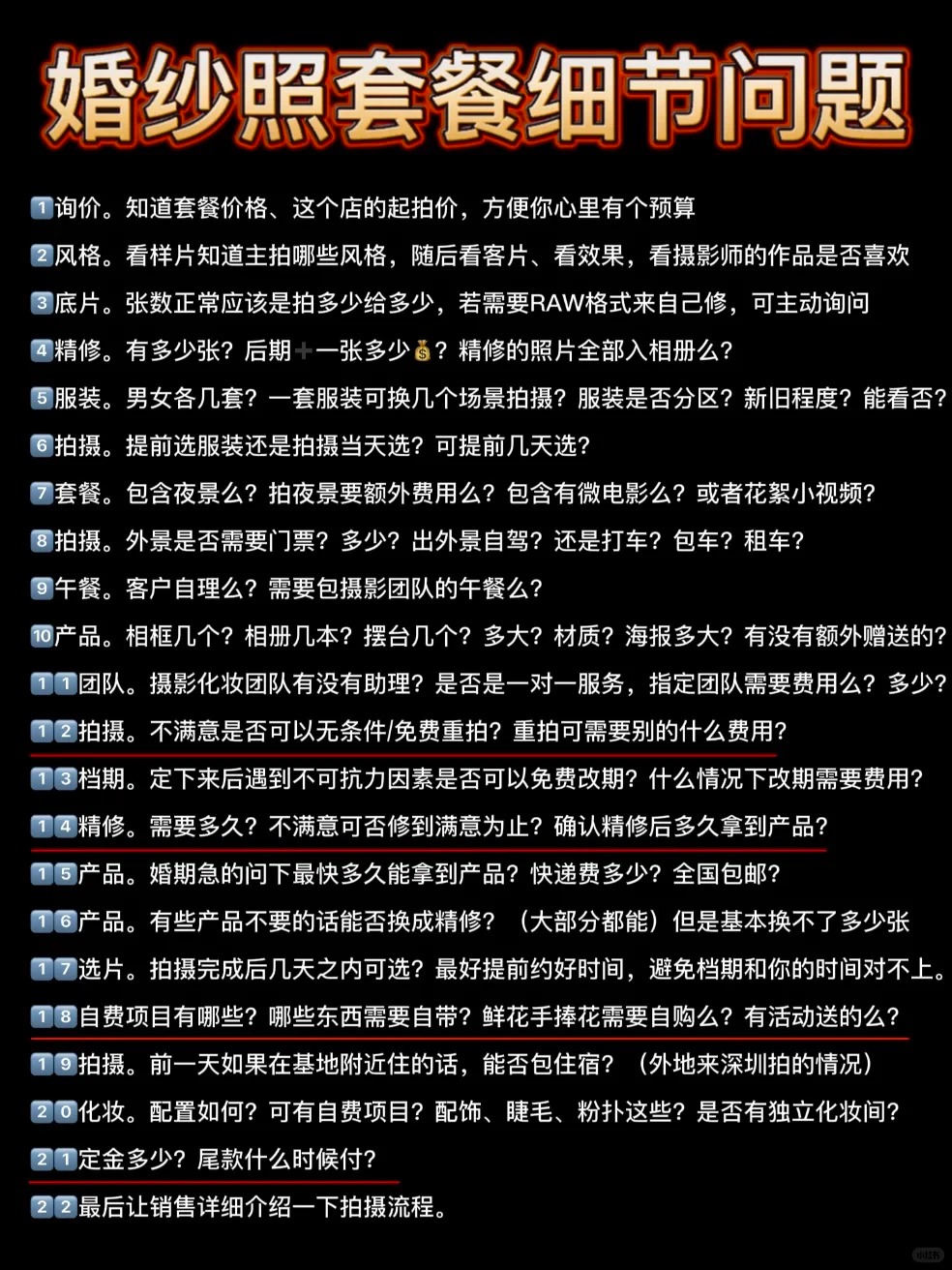 婚纱照套餐细节问题

1询价。知道套餐价格、这个店的起拍价，方便你心里有个预算

2风格。看样片知道主拍哪些风格，随后看客片、看效果，看摄影师的作品是否喜欢

3底片。张数正常应该是拍多少给多少，若需要RAW格式来自己修，可主动询问

4精修。有多少张？后期➕一张多少💰？精修的照片全部入相册么？

5服装。男女各几套？一套服装可换几个场景拍摄？服装是否分区？新旧程度？能看否？

6拍摄。提前选服装还是拍摄当天选？可提前几天选？

7套餐。包含夜景么？拍夜景要额外费用么？包含有微电影么？或者花絮小视频？

8拍摄。外景是否需要门票？多少？出外景自驾？还是打车？包车？租车？

9午餐。客户自理么？需要包摄影团队的午餐么？

10产品。相框几个？相册几本？摆台几个？多大？材质？海报多大？有没有额外赠送的？

11团队。摄影化妆团队有没有助理？是否是一对一服务，指定团队需要费用么？多少？

12拍摄。不满意是否可以无条件/免费重拍？重拍可需要别的什么费用？

13档期。定下来后遇到不可抗力因素是否可以免费改期？什么情况下改期需要费用？

14精修。需要多久？不满意可否修到满意为止？确认精修后多久拿到产品？

15产品。婚期急的问下最快多久能拿到产品？快递费多少？全国包邮？

16产品。有些产品不要的话能否换成精修？（大部分都能）但是基本换不了多少张

17选片。拍摄完成后几天之内可选？最好提前约好时间，避免档期和你的时间对不上。

18自费项目有哪些？哪些东西需要自带？鲜花手捧花需要自购么？有活动送的么？

19拍摄。前一天如果在基地附近住的话，能否包住宿？（外地来深圳拍的情况）

20化妆。配置如何？可有自费项目？配饰、睫毛、粉扑这些？是否有独立化妆间？

21定金多少？尾款什么时候付？

22最后让销售详细介绍一下拍摄流程。